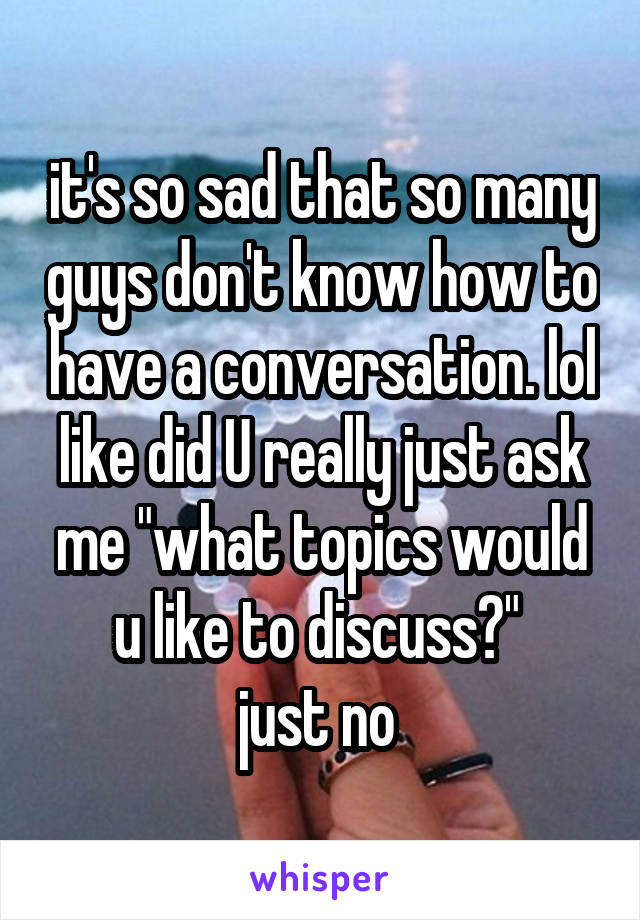 it's so sad that so many guys don't know how to have a conversation. lol like did U really just ask me "what topics would u like to discuss?"
just no

whisper